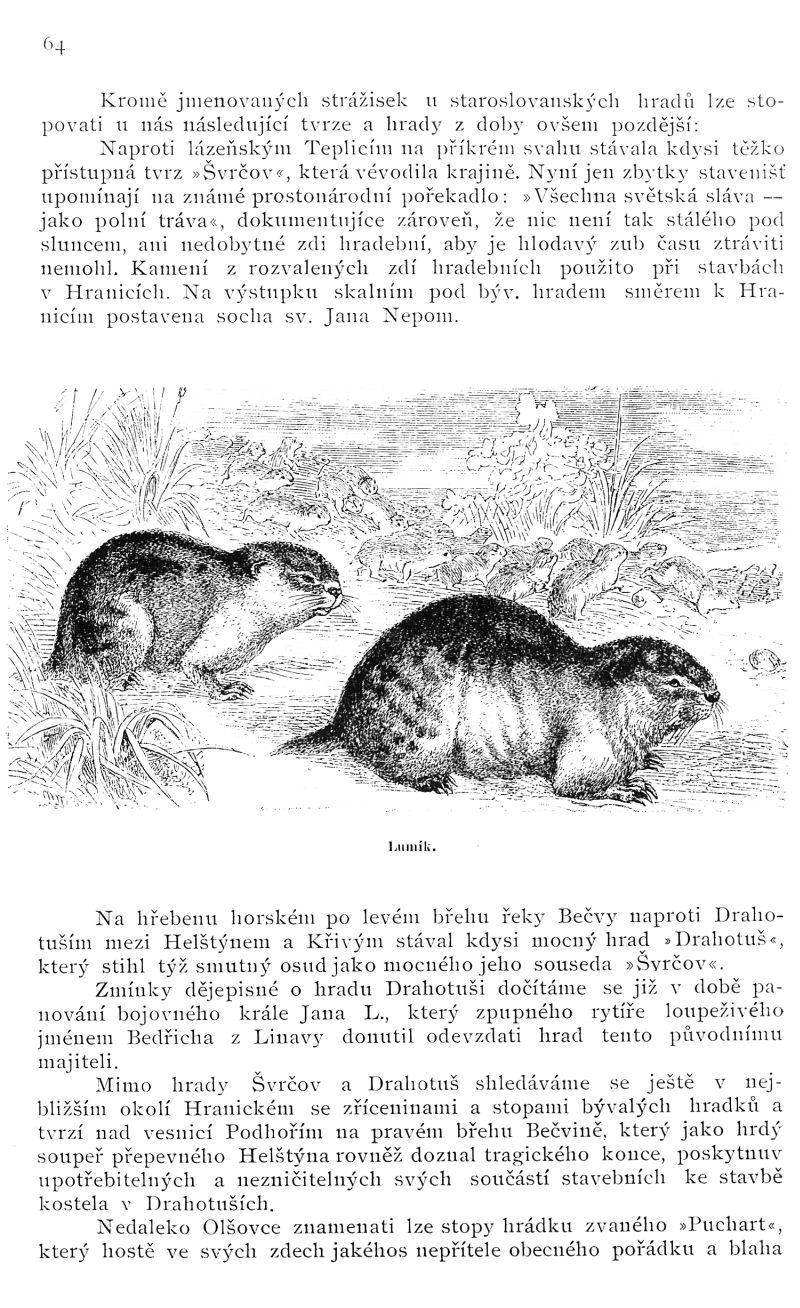 64

Kromě jmenovaných strážisek u staroslovanských hradů lze stopovati u nás následující tvrze a hrady z doby ovšem pozdější:

Naproti lázeňským Teplicím na příkrém svahu stávala kdysi těžko přístupná tvrz »Švrčov«, která vévodila krajině. Nyní jen zbytky stavenišť upomínají na známé prostonárodní pořekadlo: »Všechna světská sláva — jako polní tráva«, dokumentujíce zároveň, že nic není tak stálého pod sluncem, ani nedobytné zdi hradební, aby je hlodavý zub času ztráviti nemohl. Kamení z rozvalených zdí hradebních použito při stavbách v Hranicích. Na výstupku skalním pod býv. hradem směrem k Hranicím postavena socha sv. Jana Nepom.

Lumík.

Na hřebenu horském po levém břehu řeky Bečvy naproti Drahotuším mezi Helštýnem a Křivým stával kdysi mocný hrad »Drahotuš«, který stihl týž smutný osud jako mocného jeho souseda »Švrčov«.

Zmínky dějepisné o hradu Drahotuši dočítáme se již v době panování bojovného krále Jana L., který zpupného rytíře loupeživého jménem Bedřicha z Linavy donutil odevzdati hrad tento původnímu majiteli.

Mimo hrady Švrčov a Drahotuš shledáváme se ještě v nejbližším okolí Hranickém se zříceninami a stopami bývalých hradků a tvrzí nad vesnicí Podhořím na pravém břehu Bečvině, který jako hrdý soupeř přepevného Helštýna rovněž doznal tragického konce, poskytnuv upotřebitelných a nezničitelných svých součástí stavebních ke stavbě kostela v Drahotuších.

Nedaleko Olšovce znamenati lze stopy hrádku zvaného »Puchart«, který hostě ve svých zdech jakéhos nepřítele obecného pořádku a blaha